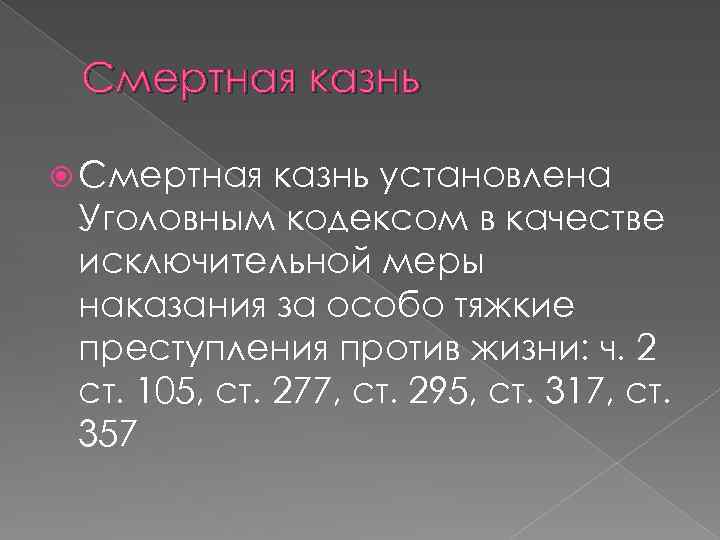 Смертная казнь

Смертная казнь установлена Уголовным кодексом в качестве исключительной меры наказания за особо тяжкие преступления против жизни: ч. 2 ст. 105, ст. 277, ст. 295, ст. 317, ст. 357